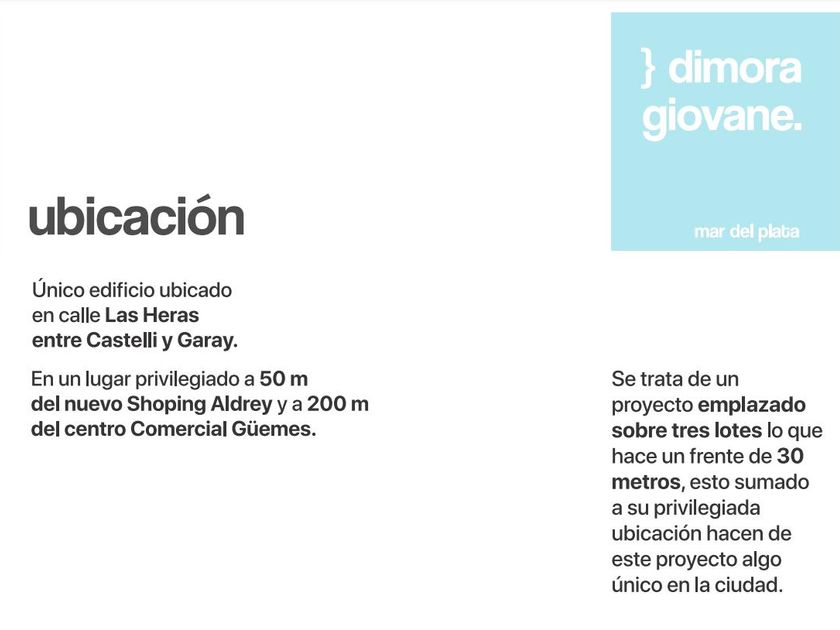 } dimora giovane.

mar del plata

ubicación

Único edificio ubicado en calle Las Heras entre Castelli y Garay.

En un lugar privilegiado a 50 m del nuevo Shoping Aldrey y a 200 m del centro Comercial Güemes.

Se trata de un proyecto emplazado sobre tres lotes lo que hace un frente de 30 metros, esto sumado a su privilegiada ubicación hacen de este proyecto algo único en la ciudad.